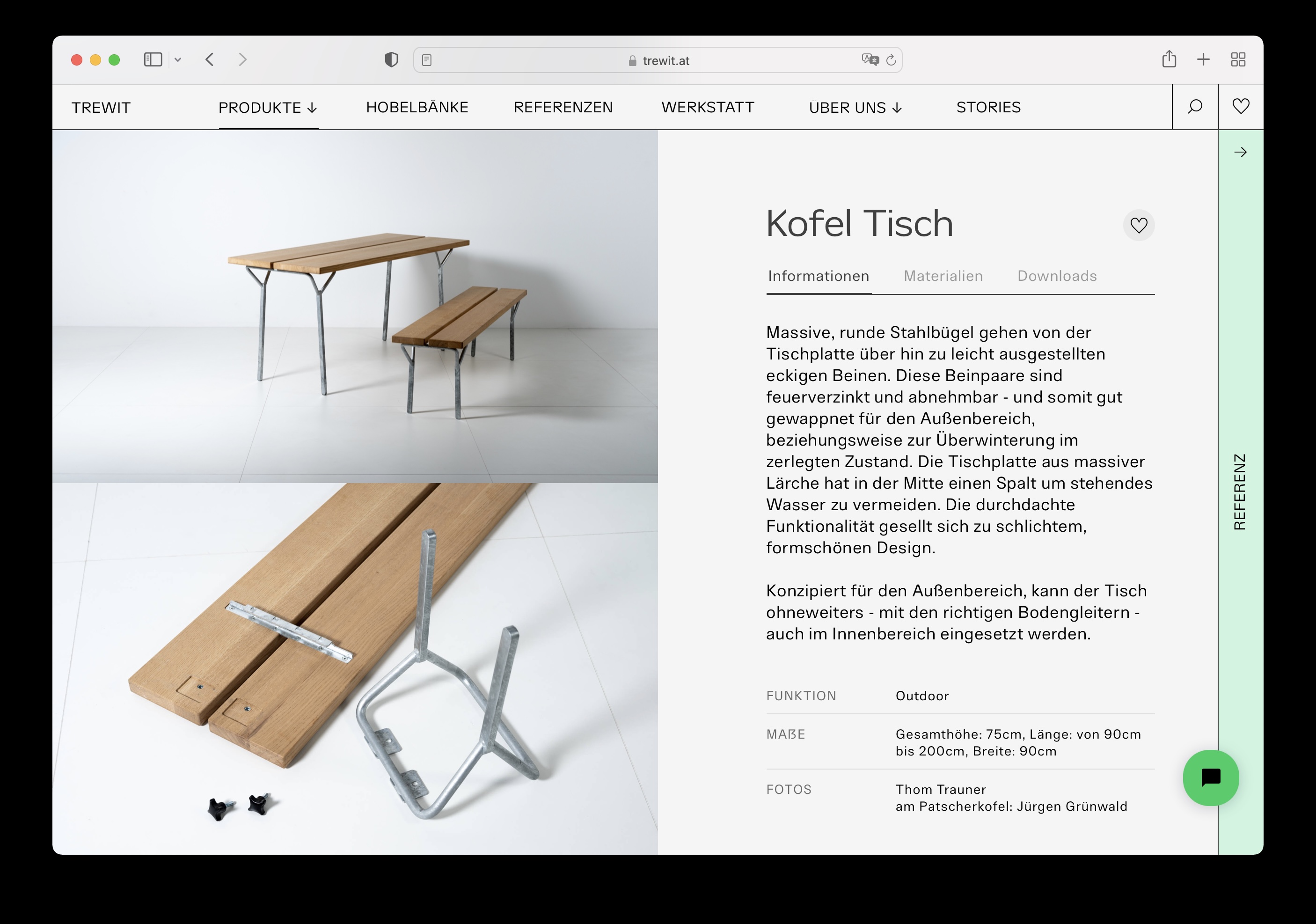 trewit.at

TREWIT PRODUKTE ↓ HOBELBÄNKE REFERENZEN WERKSTATT ÜBER UNS ↓ STORIES

Kofel Tisch

Informationen Materialien Downloads

Massive, runde Stahlbügel gehen von der Tischplatte über hin zu leicht ausgestellten eckigen Beinen. Diese Beinpaare sind feuerverzinkt und abnehmbar - und somit gut gewappnet für den Außenbereich, beziehungsweise zur Überwinterung im zerlegten Zustand. Die Tischplatte aus massiver Lärche hat in der Mitte einen Spalt um stehendes Wasser zu vermeiden. Die durchdachte Funktionalität gesellt sich zu schlichtem, formschönen Design.

Konzipiert für den Außenbereich, kann der Tisch ohneweiters - mit den richtigen Bodengleitern - auch im Innenbereich eingesetzt werden.

| FUNKTION | Outdoor |
|---|---|
| MAßE | Gesamthöhe: 75cm, Länge: von 90cm bis 200cm, Breite: 90cm |
| FOTOS | Thom Trauner am Patscherkofel: Jürgen Grünwald |

REFERENZ